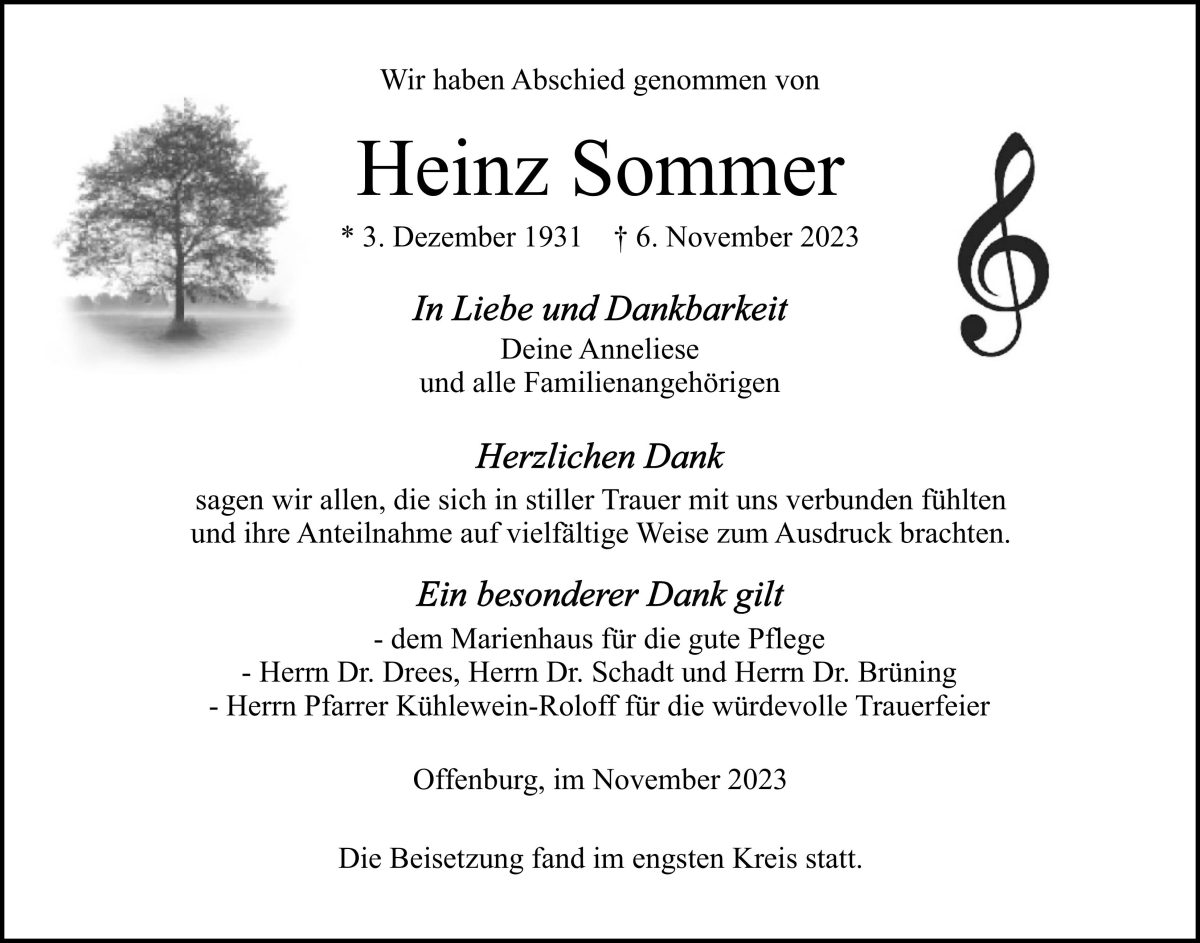 Wir haben Abschied genommen von

Heinz Sommer

* 3. Dezember 1931 † 6. November 2023

In Liebe und Dankbarkeit
Deine Anneliese
und alle Familienangehörigen

Herzlichen Dank
sagen wir allen, die sich in stiller Trauer mit uns verbunden fühlten und ihre Anteilnahme auf vielfältige Weise zum Ausdruck brachten.

Ein besonderer Dank gilt
- dem Marienhaus für die gute Pflege
- Herrn Dr. Drees, Herrn Dr. Schadt und Herrn Dr. Brüning
- Herrn Pfarrer Kühlewein-Roloff für die würdevolle Trauerfeier

Offenburg, im November 2023

Die Beisetzung fand im engsten Kreis statt.